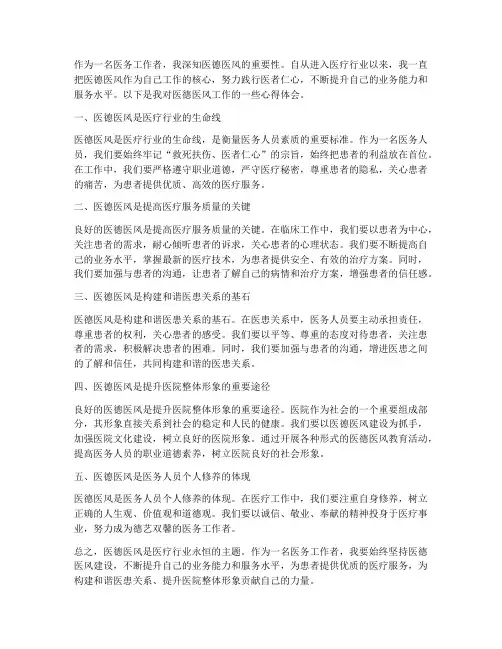 作为一名医务工作者，我深知医德医风的重要性。自从进入医疗行业以来，我一直把医德医风作为自己工作的核心，努力践行医者仁心，不断提升自己的业务能力和服务水平。以下是我对医德医风工作的一些心得体会。

一、医德医风是医疗行业的生命线

医德医风是医疗行业的生命线，是衡量医务人员素质的重要标准。作为一名医务人员，我们要始终牢记“救死扶伤、医者仁心”的宗旨，始终把患者的利益放在首位。在工作中，我们要严格遵守职业道德，严守医疗秘密，尊重患者的隐私，关心患者的痛苦，为患者提供优质、高效的医疗服务。

二、医德医风是提高医疗服务质量的关键

良好的医德医风是提高医疗服务质量的关键。在临床工作中，我们要以患者为中心，关注患者的需求，耐心倾听患者的诉求，关心患者的心理状态。我们要不断提高自己的业务水平，掌握最新的医疗技术，为患者提供安全、有效的治疗方案。同时，我们要加强与患者的沟通，让患者了解自己的病情和治疗方案，增强患者的信任感。

三、医德医风是构建和谐医患关系的基石

医德医风是构建和谐医患关系的基石。在医患关系中，医务人员要主动承担责任，尊重患者的权利，关心患者的感受。我们要以平等、尊重的态度对待患者，关注患者的需求，积极解决患者的困难。同时，我们要加强与患者的沟通，增进医患之间的了解和信任，共同构建和谐的医患关系。

四、医德医风是提升医院整体形象的重要途径

良好的医德医风是提升医院整体形象的重要途径。医院作为社会的一个重要组成部分，其形象直接关系到社会的稳定和人民的健康。我们要以医德医风建设为抓手，加强医院文化建设，树立良好的医院形象。通过开展各种形式的医德医风教育活动，提高医务人员的职业道德素养，树立医院良好的社会形象。

五、医德医风是医务人员个人修养的体现

医德医风是医务人员个人修养的体现。在医疗工作中，我们要注重自身修养，树立正确的人生观、价值观和道德观。我们要以诚信、敬业、奉献的精神投身于医疗事业，努力成为德艺双馨的医务工作者。

总之，医德医风是医疗行业永恒的主题。作为一名医务工作者，我要始终坚持医德医风建设，不断提升自己的业务能力和服务水平，为患者提供优质的医疗服务，为构建和谐医患关系、提升医院整体形象贡献自己的力量。